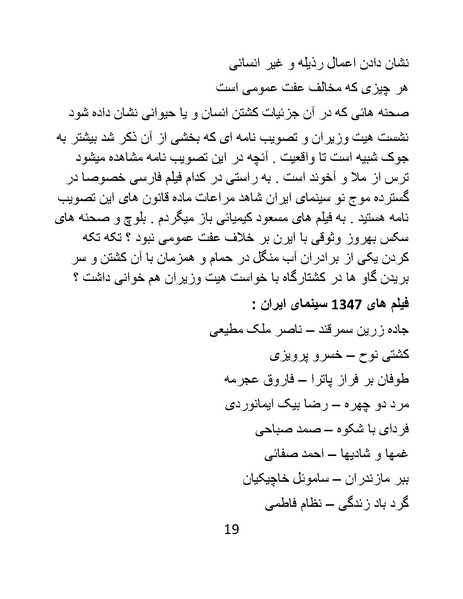 نشان دادن اعمال رذیله و غیر انسانی

هر چیزی که مخالف عفت عمومی است

صحنه هائی که در آن جزئیات کشتن انسان و یا حیوانی نشان داده شود

نشست هیت وزیران و تصویب نامه ای که بخشی از آن ذکر شد بیشتر به جوک شبیه است تا واقعیت . آنچه در این تصویب نامه مشاهده میشود ترس از ملا و آخوند است . به راستی در کدام فیلم فارسی خصوصا در گسترده موج نو سینمای ایران شاهد مراعات ماده قانون های این تصویب نامه هستید . به فیلم های مسعود کیمیائی باز میگردم . بلوچ و صحنه های سکس بهروز وثوقی با ایرن بر خلاف عفت عمومی نبود ؟ تکه تکه کردن یکی از برادران آب منگل در حمام و همزمان با آن کشتن و سر بریدن گاو ها در کشتارگاه با خواست هیت وزیران هم خوانی داشت ؟

فیلم های 1347 سینمای ایران :

جاده زرین سمرقند – ناصر ملک مطیعی

کشتی نوح – خسرو پرویزی

طوفان بر فراز پاترا – فاروق عجرمه

مرد دو چهره – رضا بیک ایمانوردی

فردای با شکوه – صمد صباحی

غمها و شادیها – احمد صفائی

ببر مازندران – ساموئل خاچیکیان

گرد باد زندگی – نظام فاطمی

19